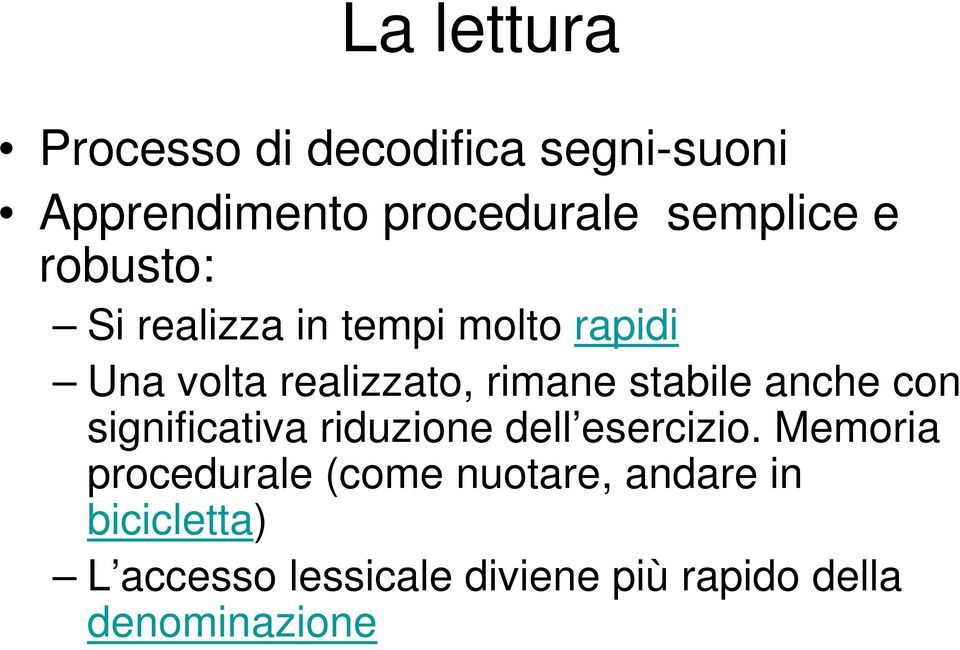 La lettura

• Processo di decodifica segni-suoni
• Apprendimento procedurale semplice e robusto:
– Si realizza in tempi molto rapidi
– Una volta realizzato, rimane stabile anche con significativa riduzione dell’esercizio. Memoria procedurale (come nuotare, andare in bicicletta)
– L’accesso lessicale diviene più rapido della denominazione